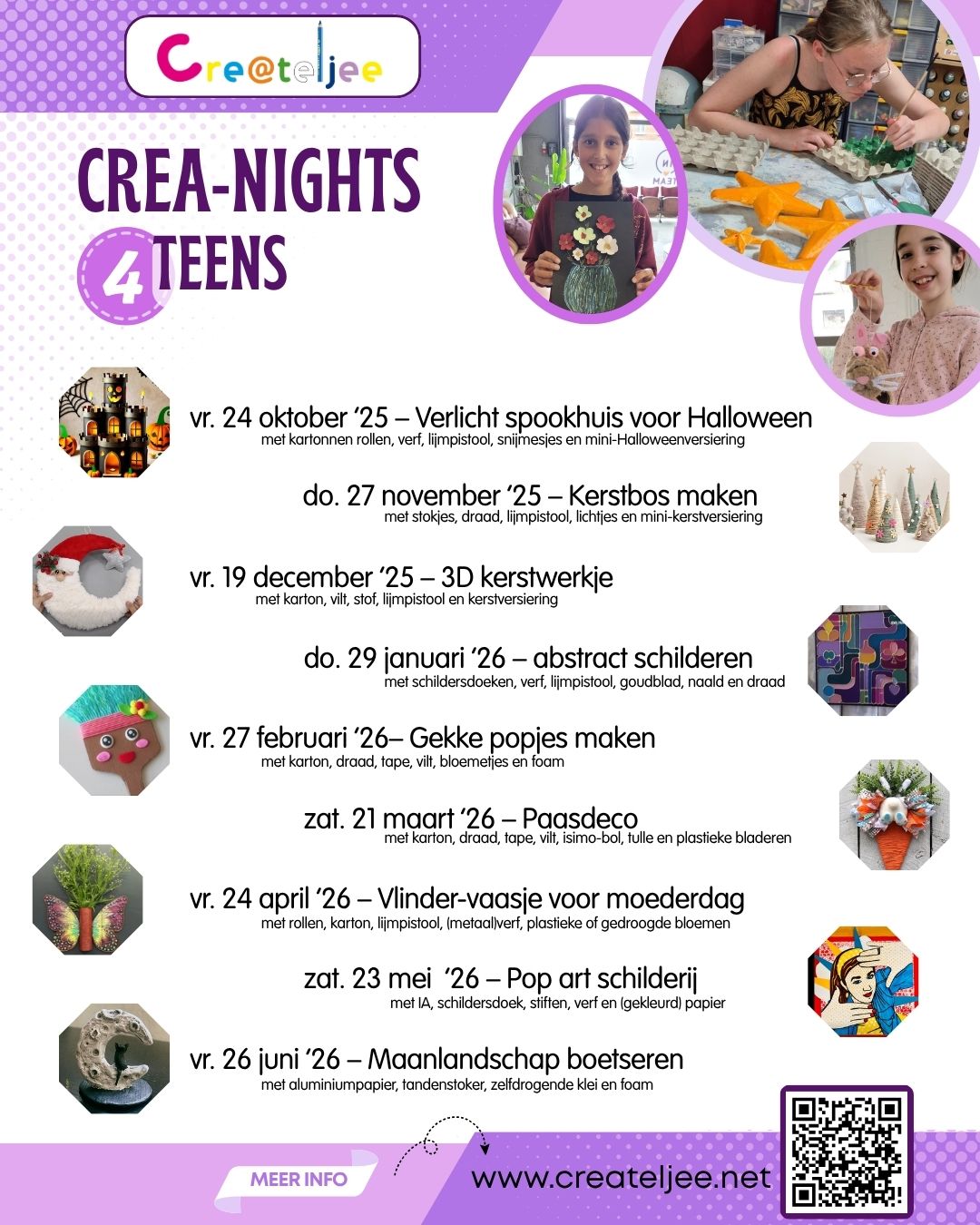 Cre@teljee

CREA-NIGHTS
4 TEENS

vr. 24 oktober '25 – Verlicht spookhuis voor Halloween
met kartonnen rollen, verf, lijmpistool, snijmesjes en mini-Halloweenversiering

do. 27 november '25 – Kerstbos maken
met stokjes, draad, lijmpistool, lichtjes en mini-kerstversiering

vr. 19 december '25 – 3D kerstwerkje
met karton, vilt, stof, lijmpistool en kerstversiering

do. 29 januari '26 – abstract schilderen
met schildersdoeken, verf, lijmpistool, goudblad, naald en draad

vr. 27 februari '26– Gekke popjes maken
met karton, draad, tape, vilt, bloemetjes en foam

zat. 21 maart '26 – Paasdeco
met karton, draad, tape, vilt, isimo-bol, tulle en plastieke bladeren

vr. 24 april '26 – Vlinder-vaasje voor moederdag
met rollen, karton, lijmpistool, (metaal)verf, plastieke of gedroogde bloemen

zat. 23 mei '26 – Pop art schilderij
met IA, schildersdoek, stiften, verf en (gekleurd) papier

vr. 26 juni '26 – Maanlandschap boetseren
met aluminiumpapier, tandenstoker, zelfdrogende klei en foam

MEER INFO

www.createljee.net